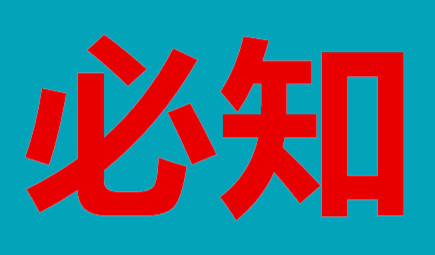 必知